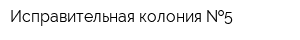 Исправительная колония №5